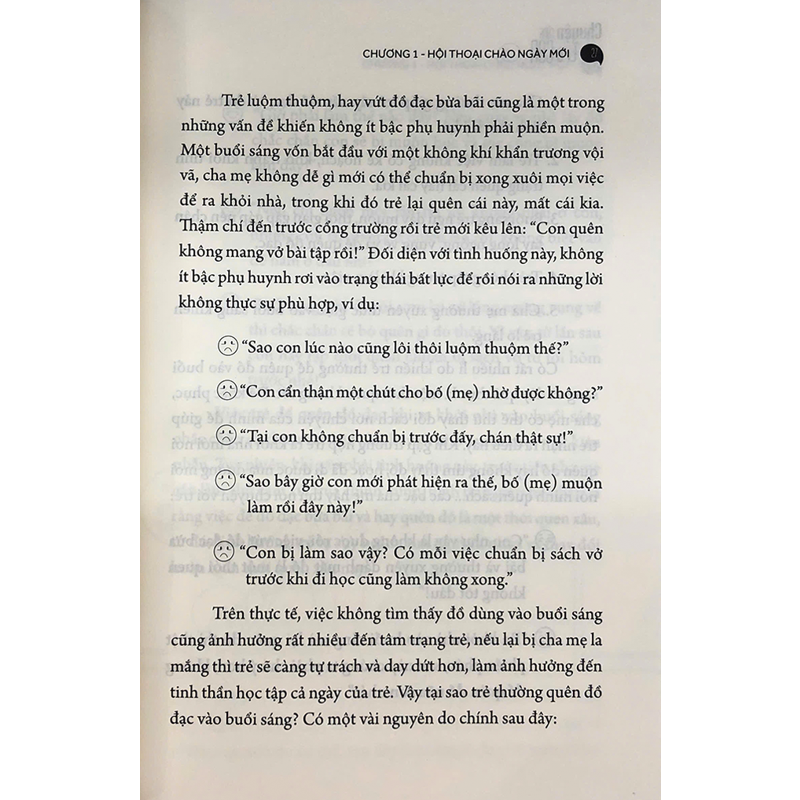 CHƯƠNG 1 - HỘI THOẠI CHÀO NGÀY MỚI 21

Trẻ luộm thuộm, hay vứt đồ đạc bừa bãi cũng là một trong những vấn đề khiến không ít bậc phụ huynh phải phiền muộn. Một buổi sáng vốn bắt đầu với một không khí khẩn trương vội vã, cha mẹ không dễ gì mới có thể chuẩn bị xong xuôi mọi việc để ra khỏi nhà, trong khi đó trẻ lại quên cái này, mất cái kia. Thậm chí đến trước cổng trường rồi trẻ mới kêu lên: "Con quên không mang vở bài tập rồi!" Đối diện với tình huống này, không ít bậc phụ huynh rơi vào trạng thái bất lực để rồi nói ra những lời không thực sự phù hợp, ví dụ:

"Sao con lúc nào cũng lôi thôi luộm thuộm thế?"

"Con cẩn thận một chút cho bố (mẹ) nhờ được không?"

"Tại con không chuẩn bị trước đấy, chán thật sự!"

"Sao bây giờ con mới phát hiện ra thế, bố (mẹ) muộn làm rồi đây này!"

"Con bị làm sao vậy? Có mỗi việc chuẩn bị sách vở trước khi đi học cũng làm không xong."

Trên thực tế, việc không tìm thấy đồ dùng vào buổi sáng cũng ảnh hưởng rất nhiều đến tâm trạng trẻ, nếu lại bị cha mẹ la mắng thì trẻ sẽ càng tự trách và day dứt hơn, làm ảnh hưởng đến tinh thần học tập cả ngày của trẻ. Vậy tại sao trẻ thường quên đồ đạc vào buổi sáng? Có một vài nguyên do chính sau đây: